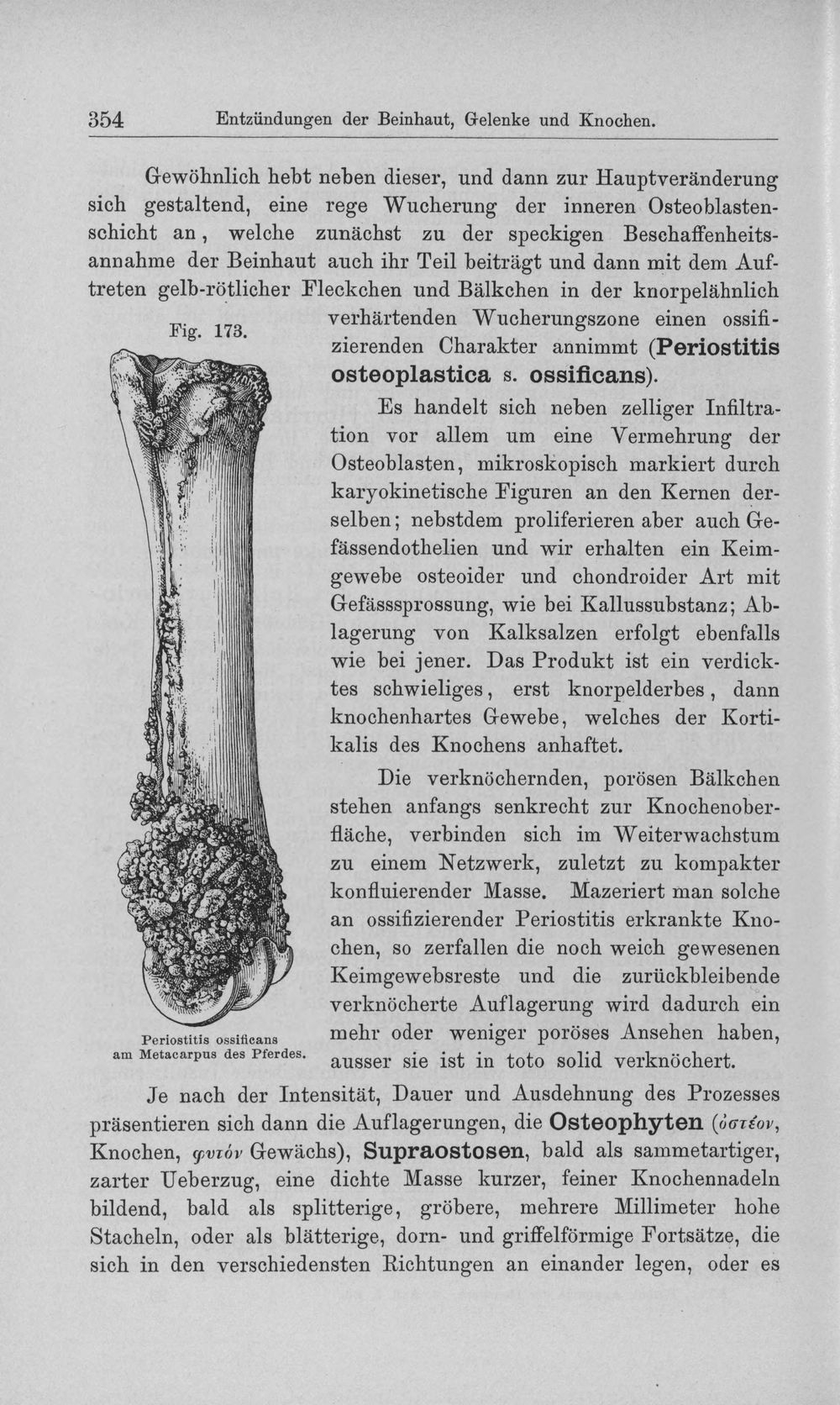 354 Entzündungen der Beinhaut, Gelenke und Knochen.

Gewöhnlich hebt neben dieser, und dann zur Hauptveränderung sich gestaltend, eine rege Wucherung der inneren Osteoblastenschicht an, welche zunächst zu der speckigen Beschaffenheitsannahme der Beinhaut auch ihr Teil beiträgt und dann mit dem Auftreten gelb-rötlicher Fleckchen und Bälkchen in der knorpelähnlich verhärtenden Wucherungszone einen ossifizierenden Charakter annimmt (Periostitis osteoplastica s. ossificans).

Fig. 173.

Periostitis ossificans
am Metacarpus des Pferdes.

Es handelt sich neben zelliger Infiltration vor allem um eine Vermehrung der Osteoblasten, mikroskopisch markiert durch karyokinetische Figuren an den Kernen derselben; nebstdem proliferieren aber auch Gefässendothelien und wir erhalten ein Keimgewebe osteoider und chondroider Art mit Gefässsprossung, wie bei Kallussubstanz; Ablagerung von Kalksalzen erfolgt ebenfalls wie bei jener. Das Produkt ist ein verdicktes schwieliges, erst knorpelderbes, dann knochenhartes Gewebe, welches der Kortikalis des Knochens anhaftet.

Die verknöchernden, porösen Bälkchen stehen anfangs senkrecht zur Knochenoberfläche, verbinden sich im Weiterwachstum zu einem Netzwerk, zuletzt zu kompakter konfluierender Masse. Mazeriert man solche an ossifizierender Periostitis erkrankte Knochen, so zerfallen die noch weich gewesenen Keimgewebsreste und die zurückbleibende verknöcherte Auflagerung wird dadurch ein mehr oder weniger poröses Ansehen haben, ausser sie ist in toto solid verknöchert.

Je nach der Intensität, Dauer und Ausdehnung des Prozesses präsentieren sich dann die Auflagerungen, die Osteophyten (ὀστέον, Knochen, φυτόν Gewächs), Supraostosen, bald als sammetartiger, zarter Ueberzug, eine dichte Masse kurzer, feiner Knochennadeln bildend, bald als splitterige, gröbere, mehrere Millimeter hohe Stacheln, oder als blätterige, dorn- und griffelförmige Fortsätze, die sich in den verschiedensten Richtungen an einander legen, oder es